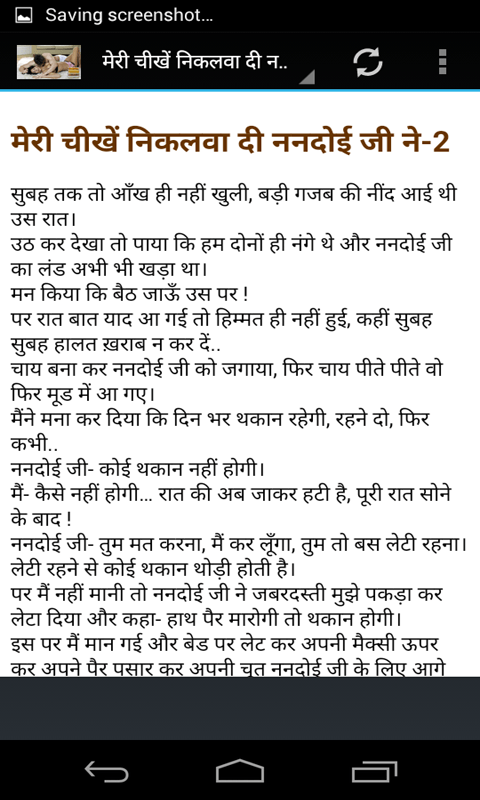 Saving screenshot...

मेरी चीखें निकलवा दी न..

मेरी चीखें निकलवा दी ननदोई जी ने-2

सुबह तक तो आँख ही नहीं खुली, बड़ी गजब की नींद आई थी उस रात।
उठ कर देखा तो पाया कि हम दोनों ही नंगे थे और ननदोई जी का लंड अभी भी खड़ा था।
मन किया कि बैठ जाऊँ उस पर !
पर रात बात याद आ गई तो हिम्मत ही नहीं हुई, कहीं सुबह सुबह हालत ख़राब न कर दें..
चाय बना कर ननदोई जी को जगाया, फिर चाय पीते पीते वो फिर मूड में आ गए।
मैंने मना कर दिया कि दिन भर थकान रहेगी, रहने दो, फिर कभी..
ननदोई जी- कोई थकान नहीं होगी।
मैं- कैसे नहीं होगी... रात की अब जाकर हटी है, पूरी रात सोने के बाद !
ननदोई जी- तुम मत करना, मैं कर लूँगा, तुम तो बस लेटी रहना। लेटी रहने से कोई थकान थोड़ी होती है।
पर मैं नहीं मानी तो ननदोई जी ने जबरदस्ती मुझे पकड़ा कर लेटा दिया और कहा- हाथ पैर मारोगी तो थकान होगी।
इस पर मैं मान गई और बेड पर लेट कर अपनी मैक्सी ऊपर कर अपने पैर पसार कर अपनी चूत ननदोई जी के लिए आगे